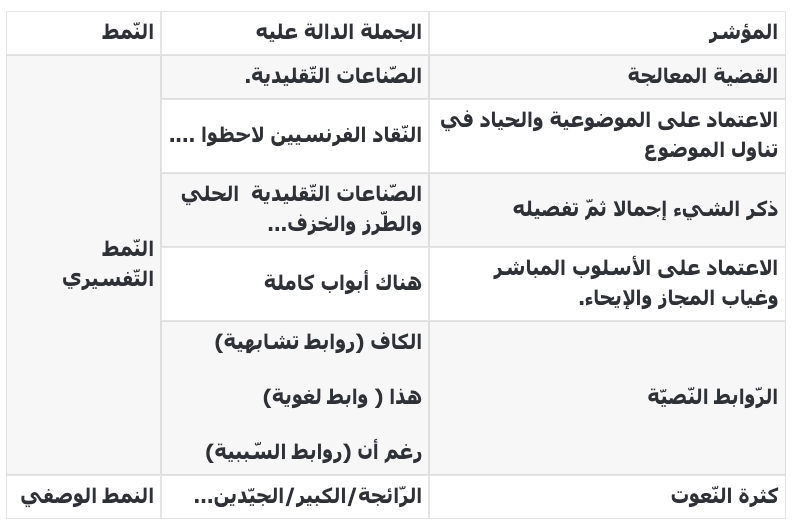 | المؤشر | الجملة الدالة عليه | النّمط |
|---|---|---|
| القضية المعالجة | الصّناعات التّقليدية. | النّمط التّفسيري |
| الاعتماد على الموضوعية والحياد في تناول الموضوع | النّقاد الفرنسيين لاحظوا .... | |
| ذكر الشيء إجمالا ثمّ تفصيله | الصّناعات التّقليدية الحلي والطّرز والخزف... | |
| الاعتماد على الأسلوب المباشر وغياب المجاز والإيحاء. | هناك أبواب كاملة | |
| الرّوابط النّصيّة | الكاف (روابط تشابهية) هذا ( وابط لغوية) رغم أن (روابط السّببية) | |
| كثرة النّعوت | الرّائجة/الكبير/الجيّدين... | النمط الوصفي |